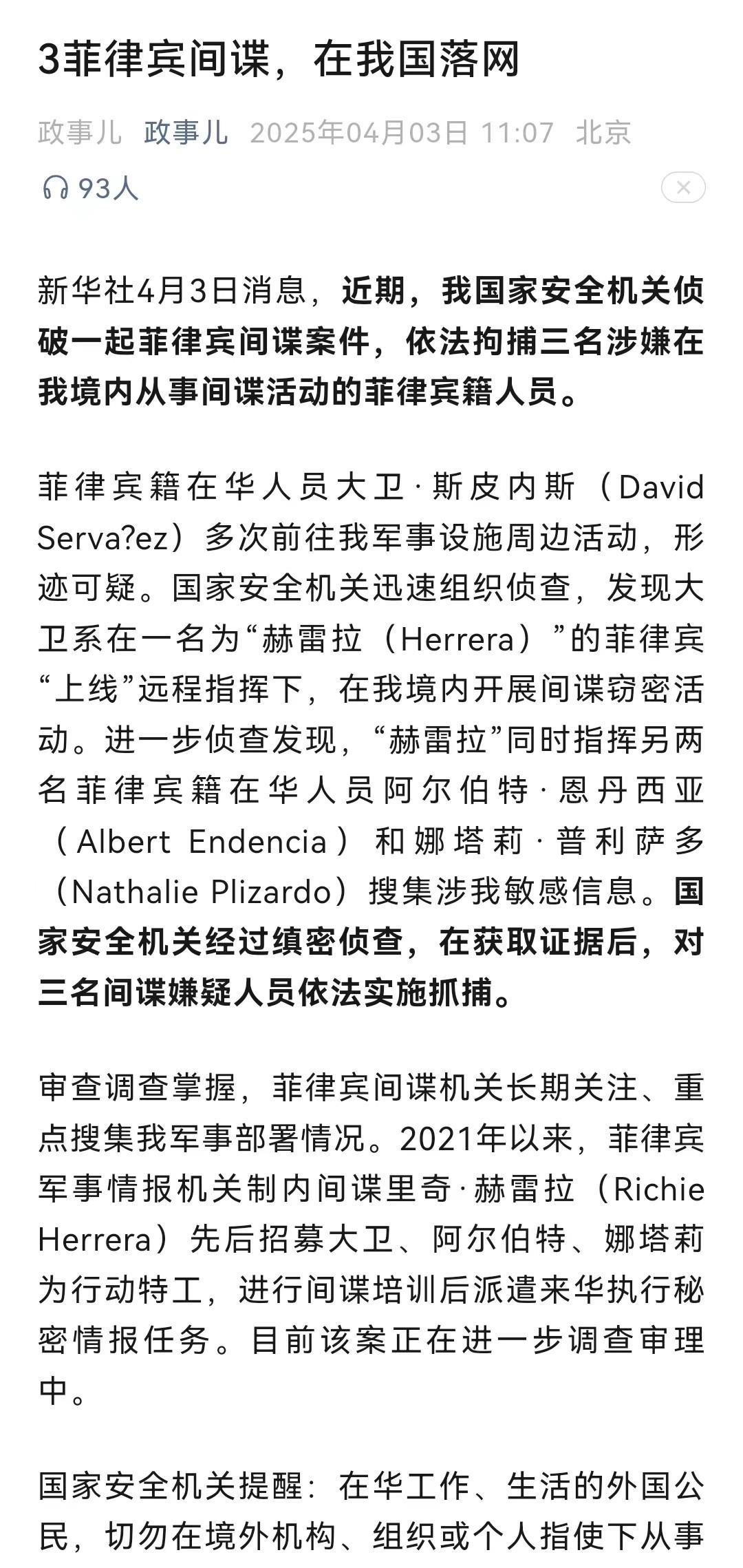 3菲律宾间谍，在我国落网

政事儿 政事儿 2025年04月03日 11:07 北京

93人

新华社4月3日消息，近期，我国家安全机关侦破一起菲律宾间谍案件，依法拘捕三名涉嫌在我境内从事间谍活动的菲律宾籍人员。

菲律宾籍在华人员大卫·斯皮内斯（David Serva?ez）多次前往我军事设施周边活动，形迹可疑。国家安全机关迅速组织侦查，发现大卫系在一名为“赫雷拉（Herrera）”的菲律宾“上线”远程指挥下，在我境内开展间谍窃密活动。进一步侦查发现，“赫雷拉”同时指挥另两名菲律宾籍在华人员阿尔伯特·恩丹西亚（Albert Endencia）和娜塔莉·普利萨多（Nathalie Plizardo）搜集涉我敏感信息。国家安全机关经过缜密侦查，在获取证据后，对三名间谍嫌疑人员依法实施抓捕。

审查调查掌握，菲律宾间谍机关长期关注、重点搜集我军事部署情况。2021年以来，菲律宾军事情报机关制内间谍里奇·赫雷拉（Richie Herrera）先后招募大卫、阿尔伯特、娜塔莉为行动特工，进行间谍培训后派遣来华执行秘密情报任务。目前该案正在进一步调查审理中。

国家安全机关提醒：在华工作、生活的外国公民，切勿在境外机构、组织或个人指使下从事